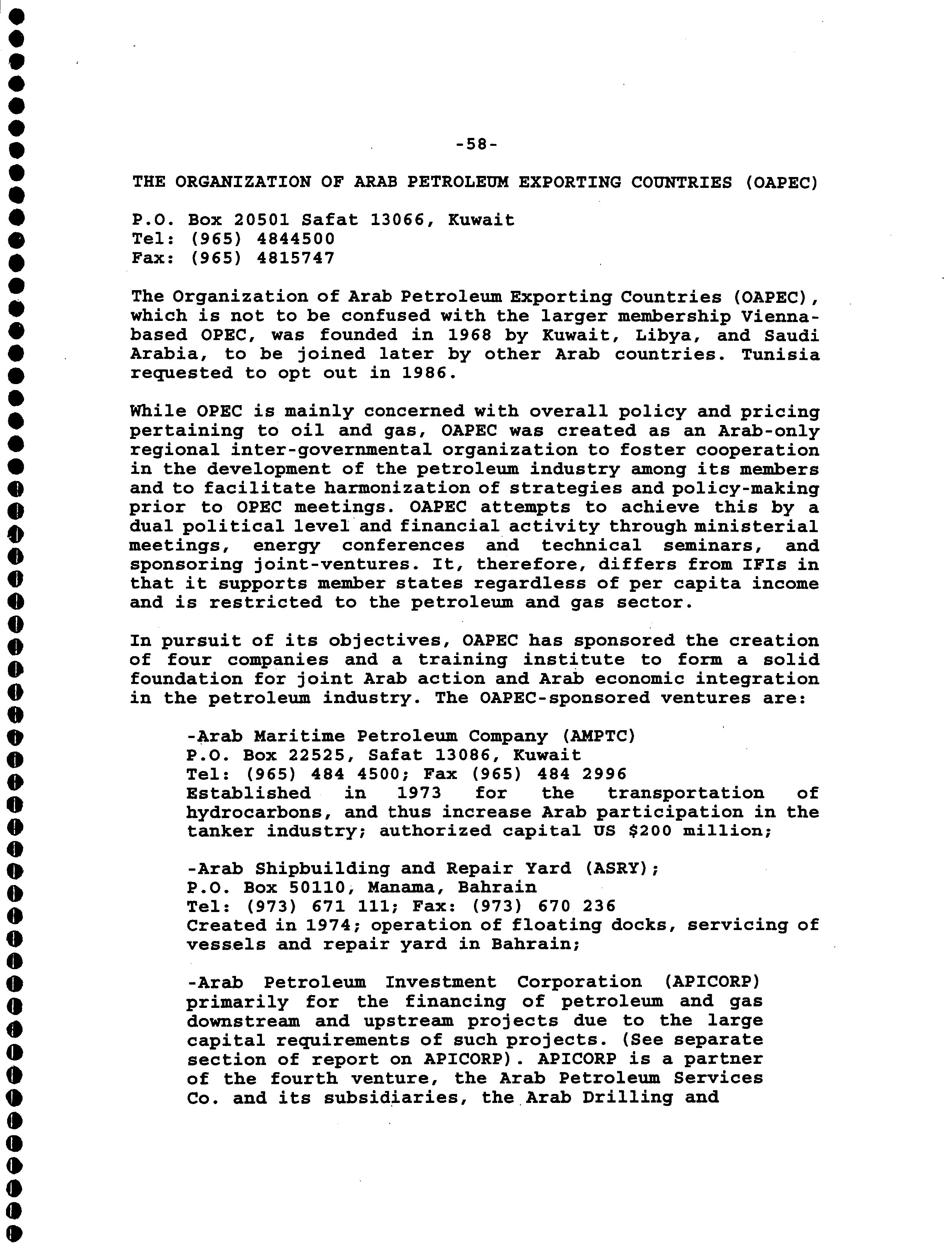 -58-

THE ORGANIZATION OF ARAB PETROLEUM EXPORTING COUNTRIES (OAPEC)

P.O. Box 20501 Safat 13066, Kuwait
Tel: (965) 4844500
Fax: (965) 4815747

The Organization of Arab Petroleum Exporting Countries (OAPEC), which is not to be confused with the larger membership Vienna-based OPEC, was founded in 1968 by Kuwait, Libya, and Saudi Arabia, to be joined later by other Arab countries. Tunisia requested to opt out in 1986.

While OPEC is mainly concerned with overall policy and pricing pertaining to oil and gas, OAPEC was created as an Arab-only regional inter-governmental organization to foster cooperation in the development of the petroleum industry among its members and to facilitate harmonization of strategies and policy-making prior to OPEC meetings. OAPEC attempts to achieve this by a dual political level and financial activity through ministerial meetings, energy conferences and technical seminars, and sponsoring joint-ventures. It, therefore, differs from IFIs in that it supports member states regardless of per capita income and is restricted to the petroleum and gas sector.

In pursuit of its objectives, OAPEC has sponsored the creation of four companies and a training institute to form a solid foundation for joint Arab action and Arab economic integration in the petroleum industry. The OAPEC-sponsored ventures are:

-Arab Maritime Petroleum Company (AMPTC)
P.O. Box 22525, Safat 13086, Kuwait
Tel: (965) 484 4500; Fax (965) 484 2996
Established in 1973 for the transportation of hydrocarbons, and thus increase Arab participation in the tanker industry; authorized capital US $200 million;

-Arab Shipbuilding and Repair Yard (ASRY);
P.O. Box 50110, Manama, Bahrain
Tel: (973) 671 111; Fax: (973) 670 236
Created in 1974; operation of floating docks, servicing of vessels and repair yard in Bahrain;

-Arab Petroleum Investment Corporation (APICORP) primarily for the financing of petroleum and gas downstream and upstream projects due to the large capital requirements of such projects. (See separate section of report on APICORP). APICORP is a partner of the fourth venture, the Arab Petroleum Services Co. and its subsidiaries, the Arab Drilling and